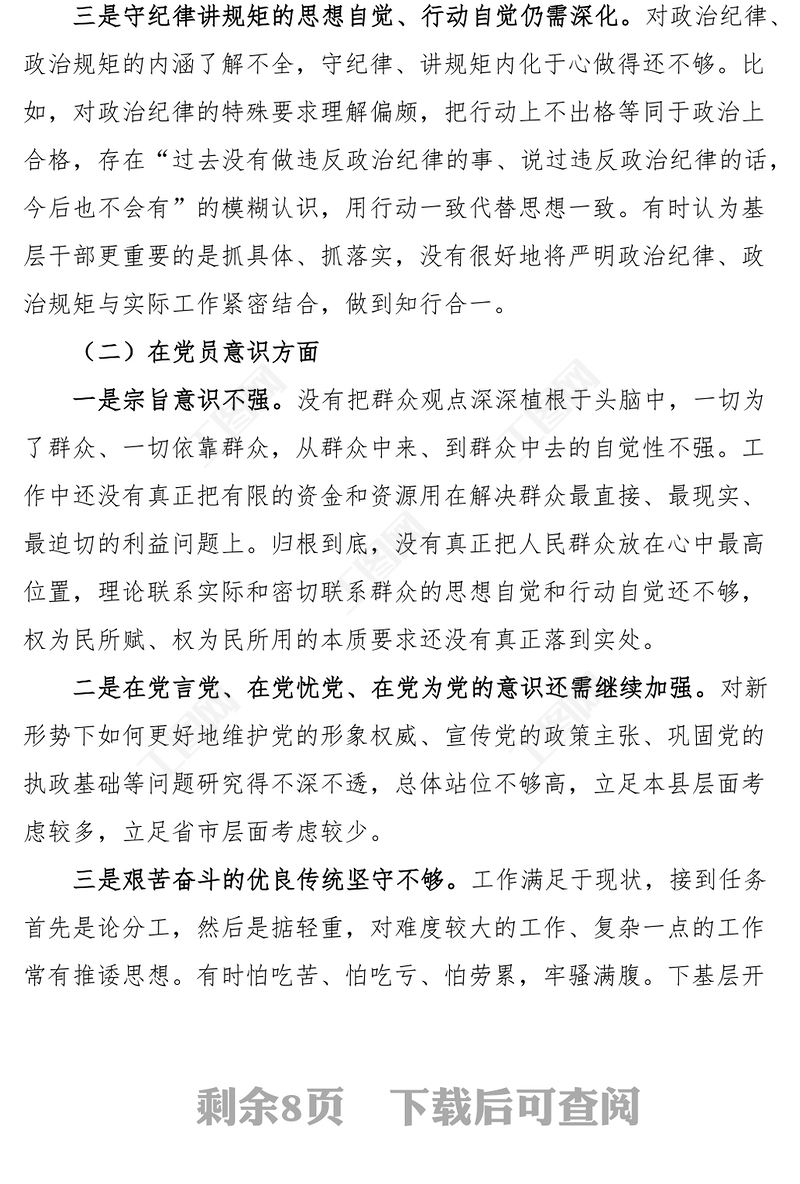 三是守纪律讲规矩的思想自觉、行动自觉仍需深化。对政治纪律、政治规矩的内涵了解不全，守纪律、讲规矩内化于心做得还不够。比如，对政治纪律的特殊要求理解偏颇，把行动上不出格等同于政治上合格，存在“过去没有做违反政治纪律的事、说过违反政治纪律的话，今后也不会有”的模糊认识，用行动一致代替思想一致。有时认为基层干部更重要的是抓具体、抓落实，没有很好地将严明政治纪律、政治规矩与实际工作紧密结合，做到知行合一。

（二）在党员意识方面

一是宗旨意识不强。没有把群众观点深深植根于头脑中，一切为了群众、一切依靠群众，从群众中来、到群众中去的自觉性不强。工作中还没有真正把有限的资金和资源用在解决群众最直接、最现实、最迫切的利益问题上。归根到底，没有真正把人民群众放在心中最高位置，理论联系实际和密切联系群众的思想自觉和行动自觉还不够，权为民所赋、权为民所用的本质要求还没有真正落到实处。

二是在党言党、在党忧党、在党为党的意识还需继续加强。对新形势下如何更好地维护党的形象权威、宣传党的政策主张、巩固党的执政基础等问题研究得不深不透，总体站位不够高，立足本县层面考虑较多，立足省市层面考虑较少。

三是艰苦奋斗的优良传统坚守不够。工作满足于现状，接到任务首先是论分工，然后是掂轻重，对难度较大的工作、复杂一点的工作常有推诿思想。有时怕吃苦、怕吃亏、怕劳累，牢骚满腹。下基层开

剩余8页　下载后可查阅